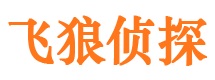 飞狼侦探